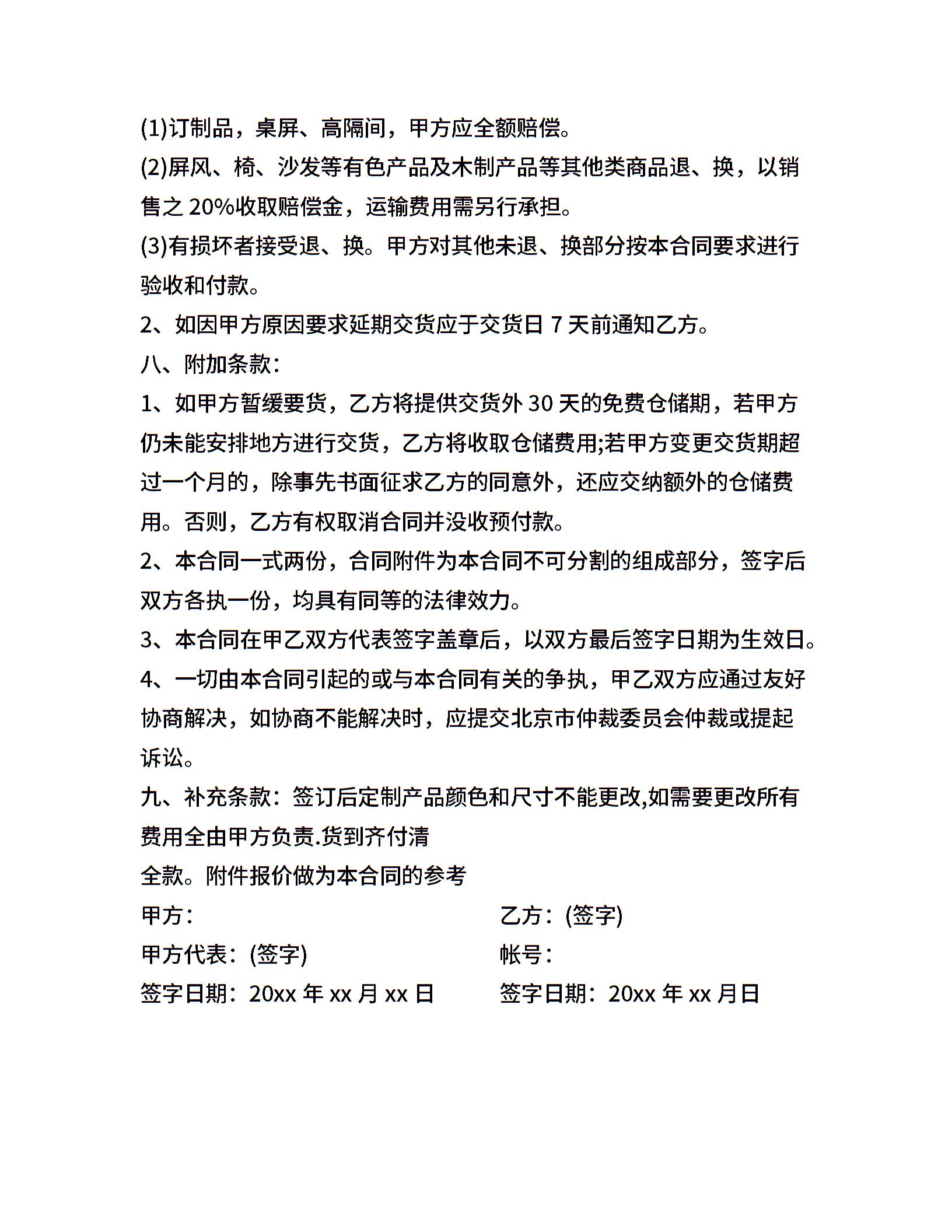 (1)订制品，桌屏、高隔间，甲方应全额赔偿。

(2)屏风、椅、沙发等有色产品及木制产品等其他类商品退、换，以销售之 20%收取赔偿金，运输费用需另行承担。

(3)有损坏者接受退、换。甲方对其他未退、换部分按本合同要求进行验收和付款。

2、如因甲方原因要求延期交货应于交货日 7 天前通知乙方。

八、附加条款：

1、如甲方暂缓要货，乙方将提供交货外 30 天的免费仓储期，若甲方仍未能安排地方进行交货，乙方将收取仓储费用;若甲方变更交货期超过一个月的，除事先书面征求乙方的同意外，还应交纳额外的仓储费用。否则，乙方有权取消合同并没收预付款。

2、本合同一式两份，合同附件为本合同不可分割的组成部分，签字后双方各执一份，均具有同等的法律效力。

3、本合同在甲乙双方代表签字盖章后，以双方最后签字日期为生效日。

4、一切由本合同引起的或与本合同有关的争执，甲乙双方应通过友好协商解决，如协商不能解决时，应提交北京市仲裁委员会仲裁或提起诉讼。

九、补充条款：签订后定制产品颜色和尺寸不能更改,如需要更改所有费用全由甲方负责.货到齐付清

全款。附件报价做为本合同的参考

甲方：

甲方代表：(签字)

签字日期：20xx 年 xx 月 xx 日

乙方：(签字)

帐号：

签字日期：20xx 年 xx 月日